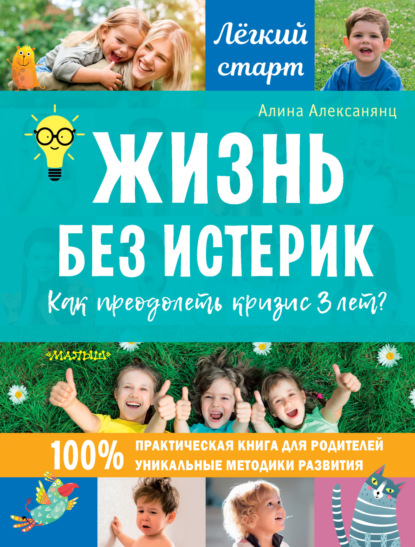 Лёгкий старт

Алина Алексанянц

ЖИЗНЬ БЕЗ ИСТЕРИК

Как преодолеть кризис 3 лет?

«МАЛЫШ»

100% ПРАКТИЧЕСКАЯ КНИГА ДЛЯ РОДИТЕЛЕЙ
УНИКАЛЬНЫЕ МЕТОДИКИ РАЗВИТИЯ